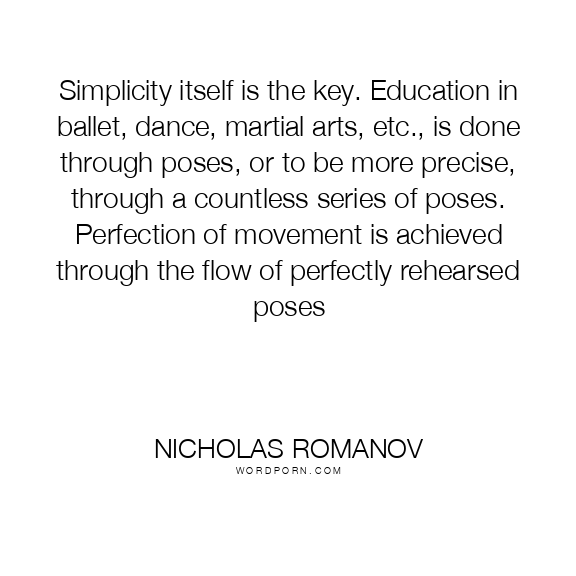 Simplicity itself is the key. Education in ballet, dance, martial arts, etc., is done through poses, or to be more precise, through a countless series of poses. Perfection of movement is achieved through the flow of perfectly rehearsed poses

NICHOLAS ROMANOV
WORDPORN.COM